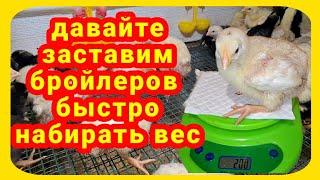 давайте заставим бройлеров быстро набирать вес

200